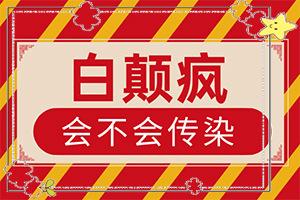 白颠疯

会不会传染